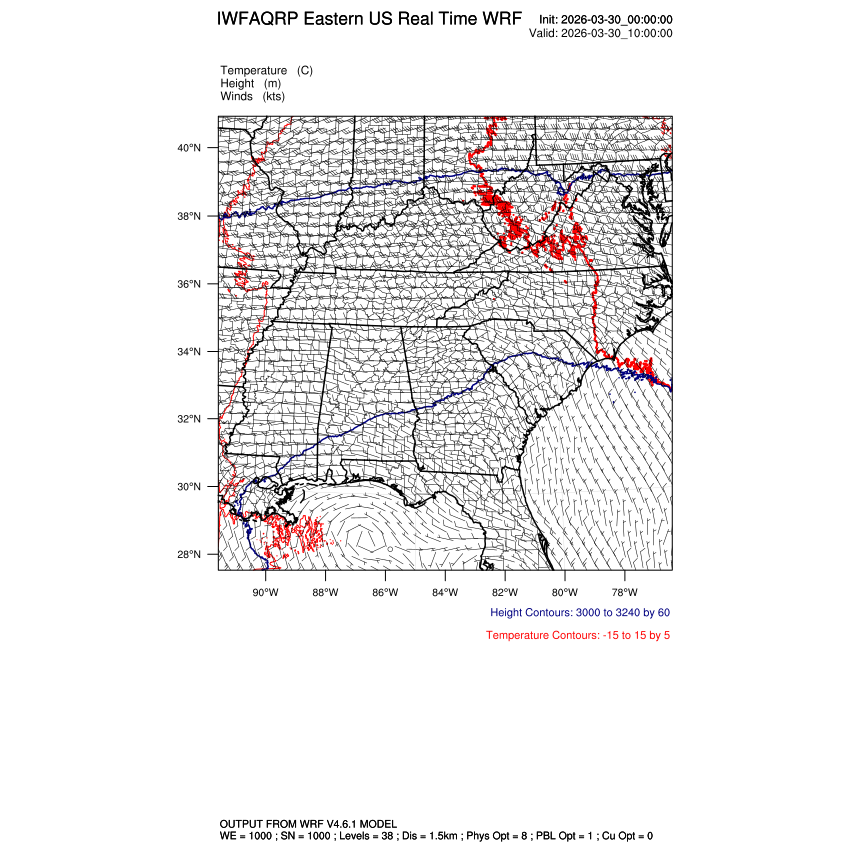 IWFAQRP Eastern US Real Time WRF

Init: 2026-03-30_00:00:00
Valid: 2026-03-30_10:00:00

Temperature (C)
Height (m)
Winds (kts)

40°N
38°N
36°N
34°N
32°N
30°N
28°N

90°W 88°W 86°W 84°W 82°W 80°W 78°W

Height Contours: 3000 to 3240 by 60

Temperature Contours: -15 to 15 by 5

OUTPUT FROM WRF V4.6.1 MODEL
WE = 1000 ; SN = 1000 ; Levels = 38 ; Dis = 1.5km ; Phys Opt = 8 ; PBL Opt = 1 ; Cu Opt = 0